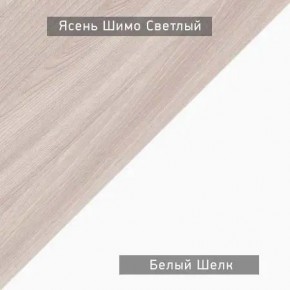 Ясень Шимо Светлый

Белый Шелк